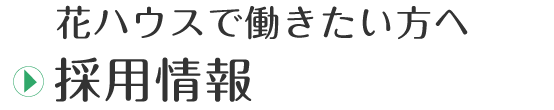 花ハウスで働きたい方へ

採用情報